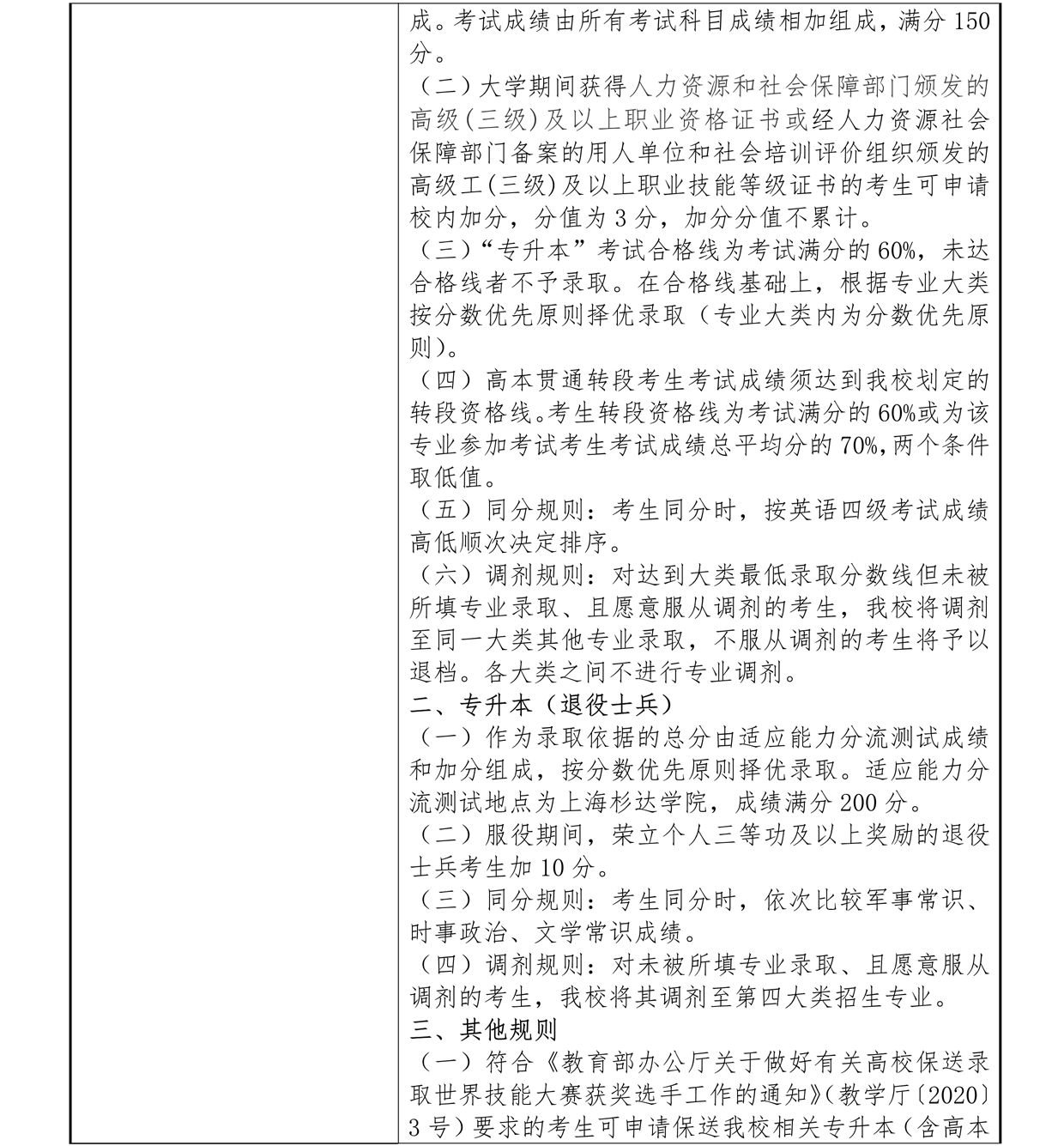 成。考试成绩由所有考试科目成绩相加组成，满分 150 分。

（二）大学期间获得人力资源和社会保障部门颁发的高级(三级)及以上职业资格证书或经人力资源社会保障部门备案的用人单位和社会培训评价组织颁发的高级工(三级)及以上职业技能等级证书的考生可申请校内加分，分值为 3 分，加分分值不累计。

（三）“专升本”考试合格线为考试满分的 60%，未达合格线者不予录取。在合格线基础上，根据专业大类按分数优先原则择优录取（专业大类内为分数优先原则）。

（四）高本贯通转段考生考试成绩须达到我校划定的转段资格线。考生转段资格线为考试满分的 60%或为该专业参加考试考生考试成绩总平均分的 70%，两个条件取低值。

（五）同分规则：考生同分时，按英语四级考试成绩高低顺次决定排序。

（六）调剂规则：对达到大类最低录取分数线但未被所填专业录取、且愿意服从调剂的考生，我校将调剂至同一大类其他专业录取，不服从调剂的考生将予以退档。各大类之间不进行专业调剂。

二、专升本（退役士兵）

（一）作为录取依据的总分由适应能力分流测试成绩和加分组成，按分数优先原则择优录取。适应能力分流测试地点为上海杉达学院，成绩满分 200 分。

（二）服役期间，荣立个人三等功及以上奖励的退役士兵考生加 10 分。

（三）同分规则：考生同分时，依次比较军事常识、时事政治、文学常识成绩。

（四）调剂规则：对未被所填专业录取、且愿意服从调剂的考生，我校将其调剂至第四大类招生专业。

三、其他规则

（一）符合《教育部办公厅关于做好有关高校保送录取世界技能大赛获奖选手工作的通知》(教学厅〔2020〕3 号）要求的考生可申请保送我校相关专升本（含高本